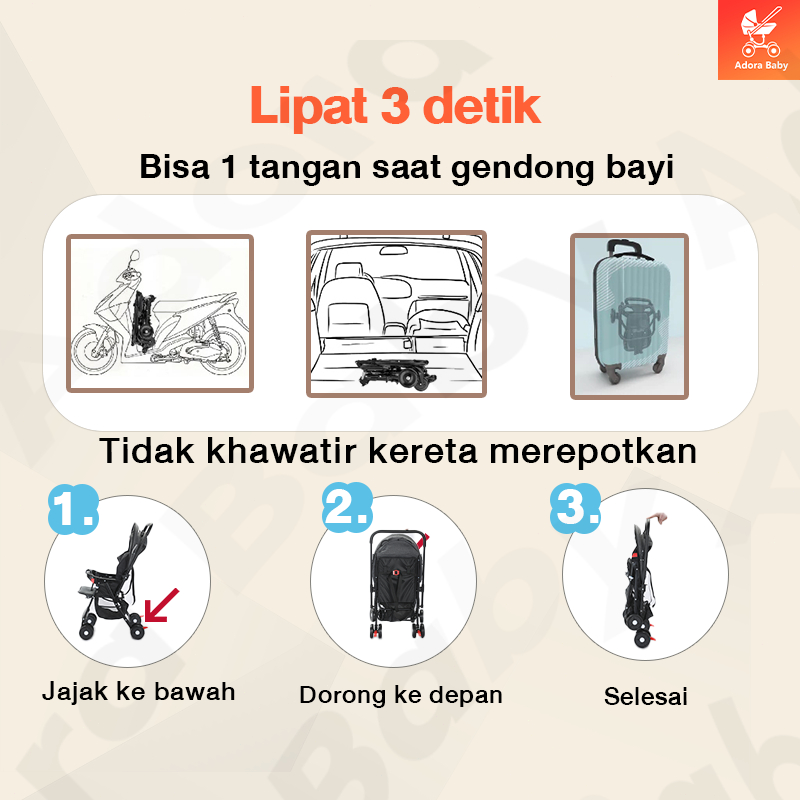 Adora Baby

Lipat 3 detik

Bisa 1 tangan saat gendong bayi

Tidak khawatir kereta merepotkan

1.

Jajak ke bawah

2.

Dorong ke depan

3.

Selesai